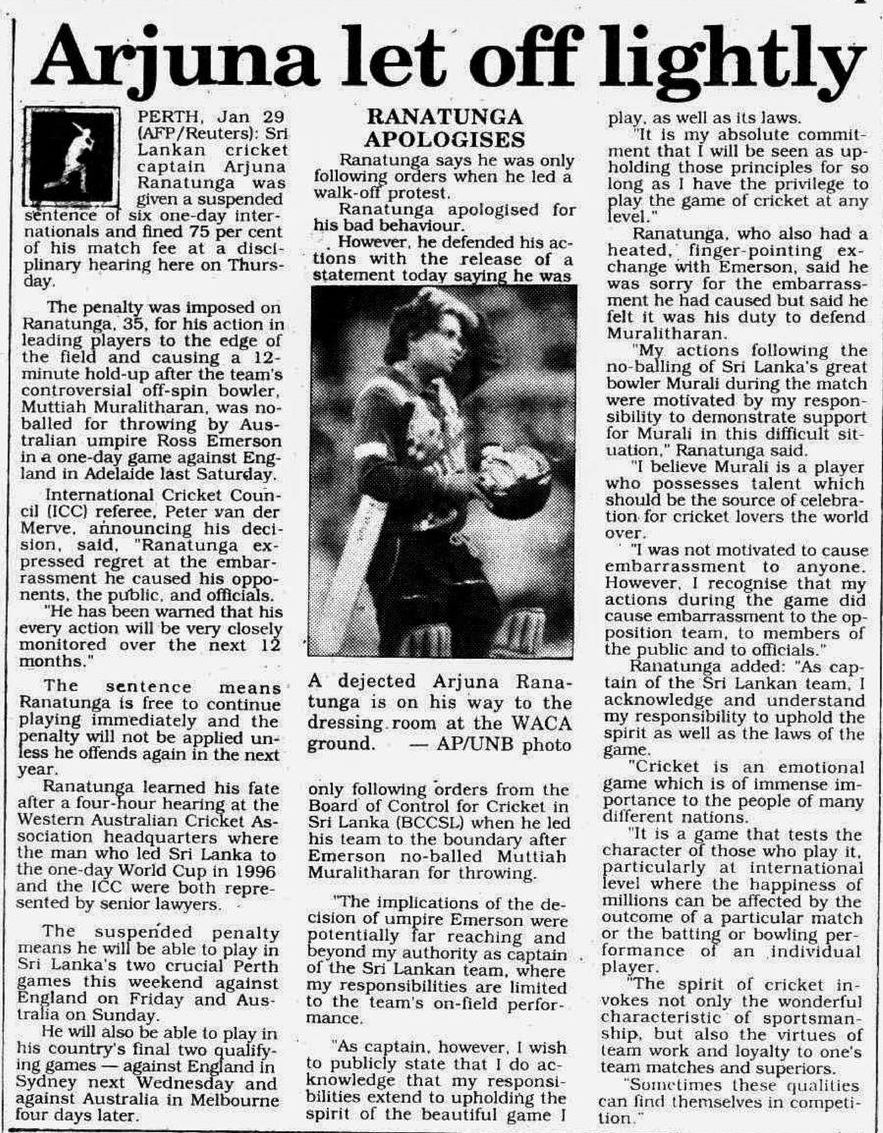 Arjuna let off lightly

PERTH, Jan 29 (AFP/Reuters): Sri Lankan cricket captain Arjuna Ranatunga was given a suspended sentence of six one-day internationals and fined 75 per cent of his match fee at a disciplinary hearing here on Thursday.

The penalty was imposed on Ranatunga, 35, for his action in leading players to the edge of the field and causing a 12-minute hold-up after the team's controversial off-spin bowler, Muttiah Muralitharan, was no-balled for throwing by Australian umpire Ross Emerson in a one-day game against England in Adelaide last Saturday.

International Cricket Council (ICC) referee, Peter van der Merve, announcing his decision, said, "Ranatunga expressed regret at the embarrassment he caused his opponents, the public, and officials.

"He has been warned that his every action will be very closely monitored over the next 12 months."

The sentence means Ranatunga is free to continue playing immediately and the penalty will not be applied unless he offends again in the next year.

Ranatunga learned his fate after a four-hour hearing at the Western Australian Cricket Association headquarters where the man who led Sri Lanka to the one-day World Cup in 1996 and the ICC were both represented by senior lawyers.

The suspended penalty means he will be able to play in Sri Lanka's two crucial Perth games this weekend against England on Friday and Australia on Sunday.

He will also be able to play in his country's final two qualifying games — against England in Sydney next Wednesday and against Australia in Melbourne four days later.

RANATUNGA APOLOGISES

Ranatunga says he was only following orders when he led a walk-off protest.

Ranatunga apologised for his bad behaviour.

However, he defended his actions with the release of a statement today saying he was

A dejected Arjuna Ranatunga is on his way to the dressing room at the WACA ground. — AP/UNB photo

only following orders from the Board of Control for Cricket in Sri Lanka (BCCSL) when he led his team to the boundary after Emerson no-balled Muttiah Muralitharan for throwing.

"The implications of the decision of umpire Emerson were potentially far reaching and beyond my authority as captain of the Sri Lankan team, where my responsibilities are limited to the team's on-field performance.

"As captain, however, I wish to publicly state that I do acknowledge that my responsibilities extend to upholding the spirit of the beautiful game I play, as well as its laws.

"It is my absolute commitment that I will be seen as upholding those principles for so long as I have the privilege to play the game of cricket at any level."

Ranatunga, who also had a heated, finger-pointing exchange with Emerson, said he was sorry for the embarrassment he had caused but said he felt it was his duty to defend Muralitharan.

"My actions following the no-balling of Sri Lanka's great bowler Murali during the match were motivated by my responsibility to demonstrate support for Murali in this difficult situation," Ranatunga said.

"I believe Murali is a player who possesses talent which should be the source of celebration for cricket lovers the world over.

"I was not motivated to cause embarrassment to anyone. However, I recognise that my actions during the game did cause embarrassment to the opposition team, to members of the public and to officials."

Ranatunga added: "As captain of the Sri Lankan team, I acknowledge and understand my responsibility to uphold the spirit as well as the laws of the game.

"Cricket is an emotional game which is of immense importance to the people of many different nations.

"It is a game that tests the character of those who play it, particularly at international level where the happiness of millions can be affected by the outcome of a particular match or the batting or bowling performance of an individual player.

"The spirit of cricket invokes not only the wonderful characteristic of sportsmanship, but also the virtues of team work and loyalty to one's team matches and superiors.

"Sometimes these qualities can find themselves in competition."